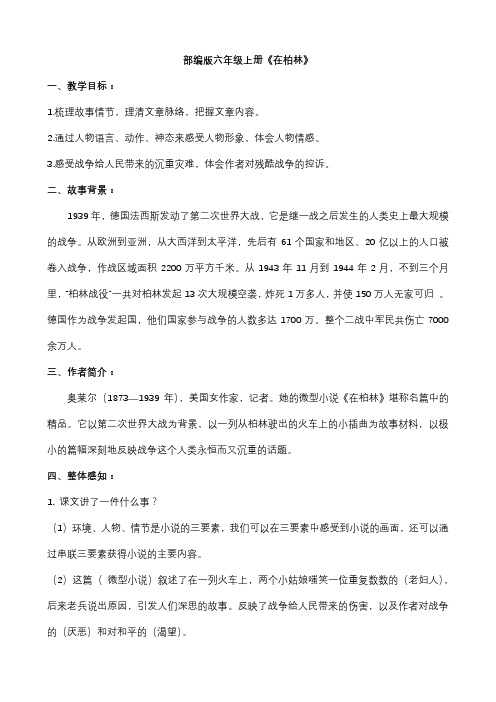 部编版六年级上册《在柏林》

一、教学目标：

1.梳理故事情节，理清文章脉络，把握文章内容。

2.通过人物语言、动作、神态来感受人物形象，体会人物情感。

3.感受战争给人民带来的沉重灾难，体会作者对残酷战争的控诉。

二、故事背景：

1939 年，德国法西斯发动了第二次世界大战，它是继一战之后发生的人类史上最大规模的战争。从欧洲到亚洲，从大西洋到太平洋，先后有 61 个国家和地区、20 亿以上的人口被卷入战争，作战区域面积 2200 万平方千米。从 1943 年 11 月到 1944 年 2 月，不到三个月里，"柏林战役"一共对柏林发起 13 次大规模空袭，炸死 1 万多人，并使 150 万人无家可归 。德国作为战争发起国，他们国家参与战争的人数多达 1700 万。整个二战中军民共伤亡 7000 余万人。

三、作者简介：

奥莱尔（1873—1939 年），美国女作家，记者。她的微型小说《在柏林》堪称名篇中的精品。它以第二次世界大战为背景，以一列从柏林驶出的火车上的小插曲为故事材料，以极小的篇幅深刻地反映战争这个人类永恒而又沉重的话题。

四、整体感知：

1. 课文讲了一件什么事？

（1）环境、人物、情节是小说的三要素，我们可以在三要素中感受到小说的画面，还可以通过串联三要素获得小说的主要内容。

（2）这篇（ 微型小说）叙述了在一列火车上，两个小姑娘嗤笑一位重复数数的（老妇人），后来老兵说出原因，引发人们深思的故事。反映了战争给人民带来的伤害，以及作者对战争的（厌恶）和对和平的（渴望）。